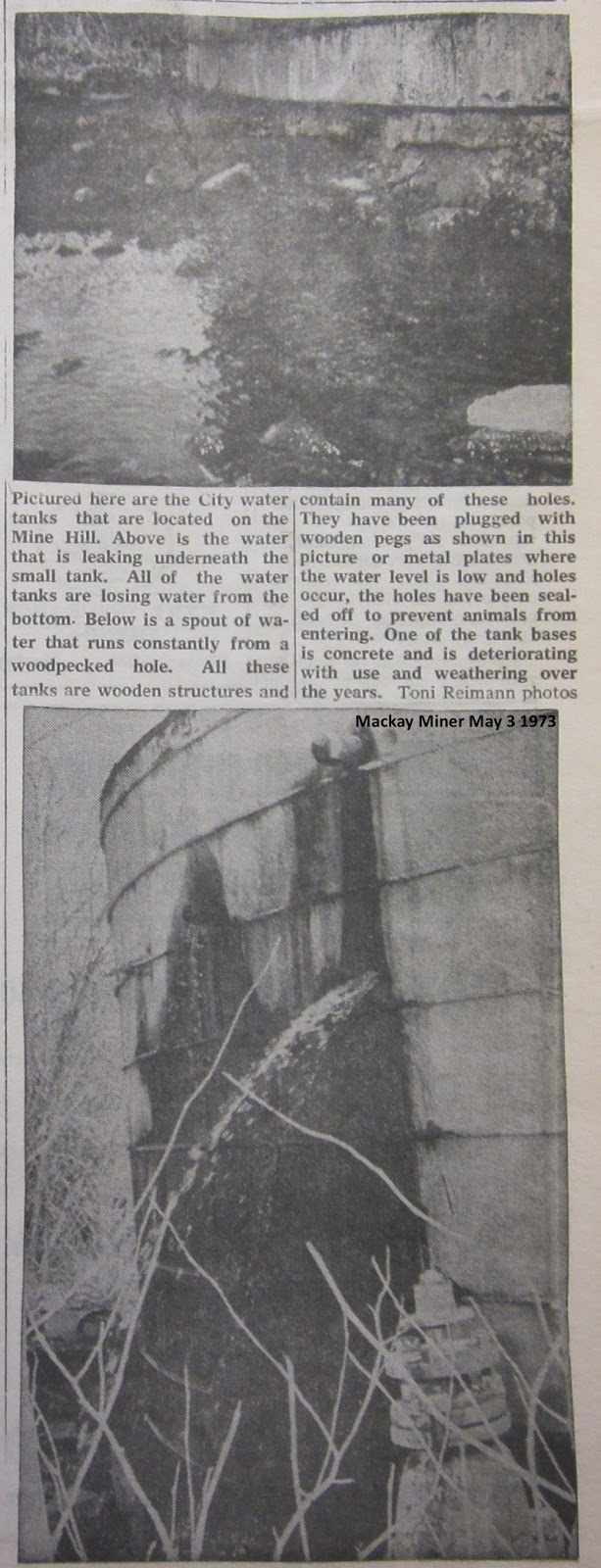 Pictured here are the City water tanks that are located on the Mine Hill. Above is the water that is leaking underneath the small tank. All of the water tanks are losing water from the bottom. Below is a spout of water that runs constantly from a woodpecked hole. All these tanks are wooden structures and contain many of these holes. They have been plugged with wooden pegs as shown in this picture or metal plates where the water level is low and holes occur, the holes have been sealed off to prevent animals from entering. One of the tank bases is concrete and is deteriorating with use and weathering over the years. Toni Reimann photos

Mackay Miner May 3 1973